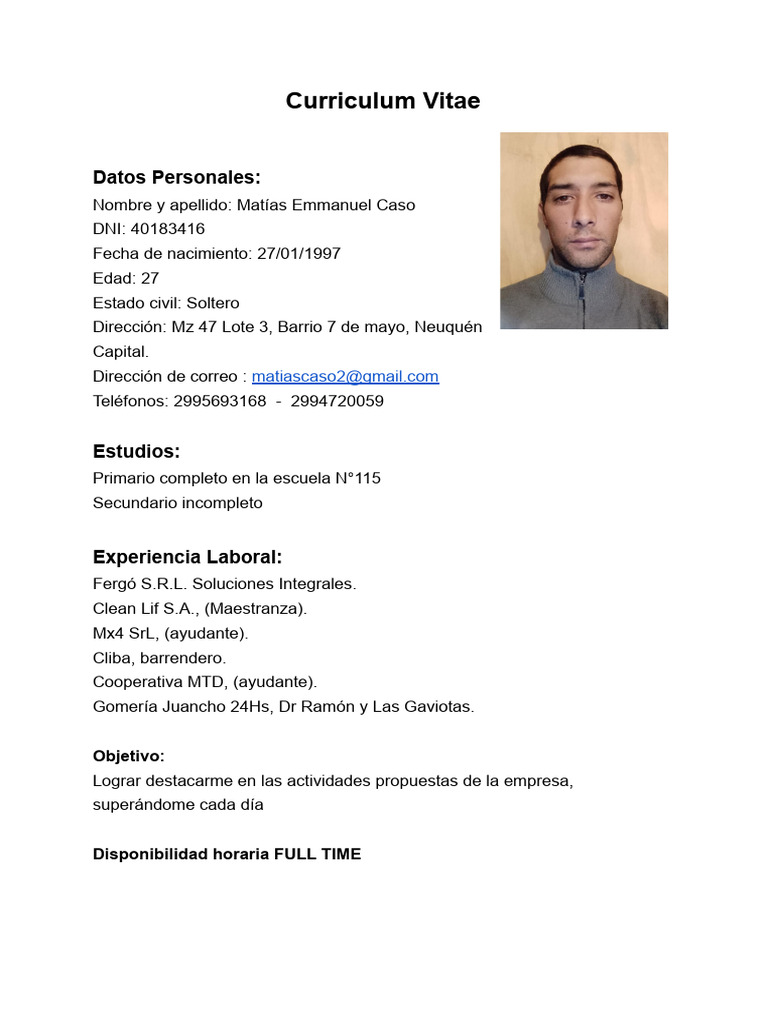 Curriculum Vitae

Datos Personales:
Nombre y apellido: Matías Emmanuel Caso
DNI: 40183416
Fecha de nacimiento: 27/01/1997
Edad: 27
Estado civil: Soltero
Dirección: Mz 47 Lote 3, Barrio 7 de mayo, Neuquén Capital.
Dirección de correo : matiascaso2@gmail.com
Teléfonos: 2995693168 - 2994720059

Estudios:
Primario completo en la escuela N°115
Secundario incompleto

Experiencia Laboral:
Fergó S.R.L. Soluciones Integrales.
Clean Lif S.A., (Maestranza).
Mx4 SrL, (ayudante).
Cliba, barrendero.
Cooperativa MTD, (ayudante).
Gomería Juancho 24Hs, Dr Ramón y Las Gaviotas.

Objetivo:
Lograr destacarme en las actividades propuestas de la empresa, superándome cada día

Disponibilidad horaria FULL TIME